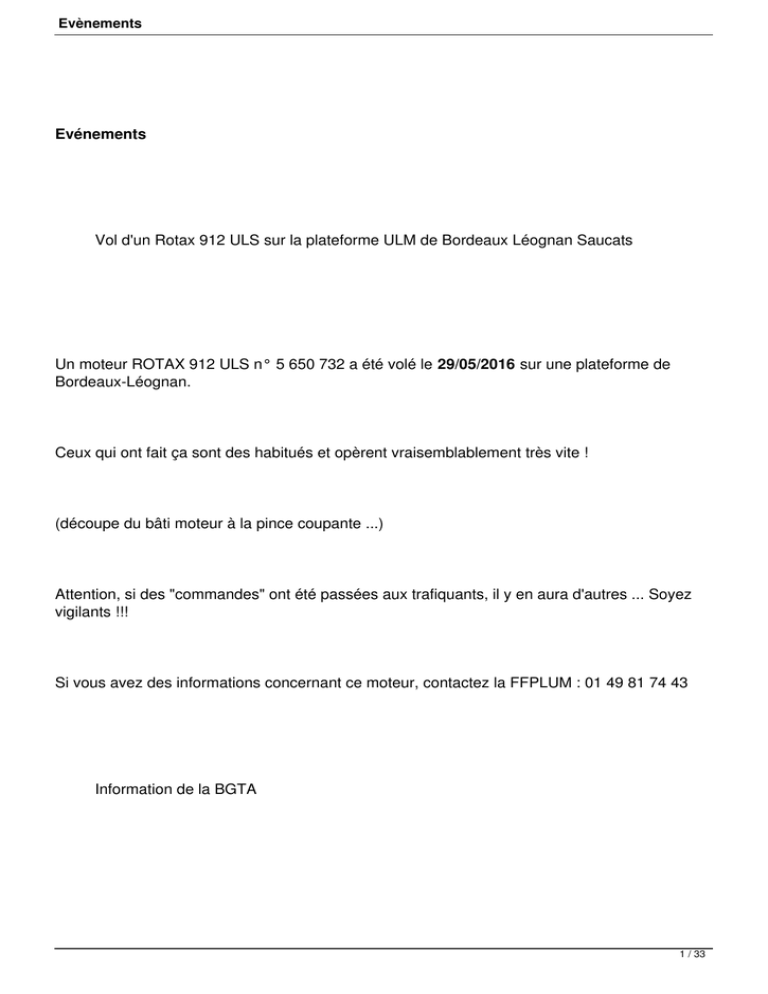 Evènements

Evénements

Vol d'un Rotax 912 ULS sur la plateforme ULM de Bordeaux Léognan Saucats

Un moteur ROTAX 912 ULS n° 5 650 732 a été volé le 29/05/2016 sur une plateforme de Bordeaux-Léognan.

Ceux qui ont fait ça sont des habitués et opèrent vraisemblablement très vite !

(découpe du bâti moteur à la pince coupante ...)

Attention, si des "commandes" ont été passées aux trafiquants, il y en aura d'autres ... Soyez vigilants !!!

Si vous avez des informations concernant ce moteur, contactez la FFPLUM : 01 49 81 74 43

Information de la BGTA

1 / 33